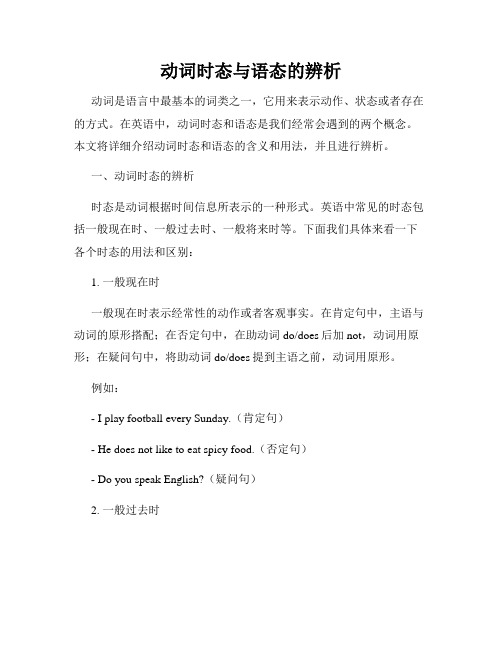 动词时态与语态的辨析

动词是语言中最基本的词类之一，它用来表示动作、状态或者存在的方式。在英语中，动词时态和语态是我们经常会遇到的两个概念。本文将详细介绍动词时态和语态的含义和用法，并且进行辨析。

一、动词时态的辨析

时态是动词根据时间信息所表示的一种形式。英语中常见的时态包括一般现在时、一般过去时、一般将来时等。下面我们具体来看一下各个时态的用法和区别：

1. 一般现在时

一般现在时表示经常性的动作或者客观事实。在肯定句中，主语与动词的原形搭配；在否定句中，在助动词 do/does 后加 not，动词用原形；在疑问句中，将助动词 do/does 提到主语之前，动词用原形。

例如：

- I play football every Sunday.（肯定句）

- He does not like to eat spicy food.（否定句）

- Do you speak English?（疑问句）

2. 一般过去时